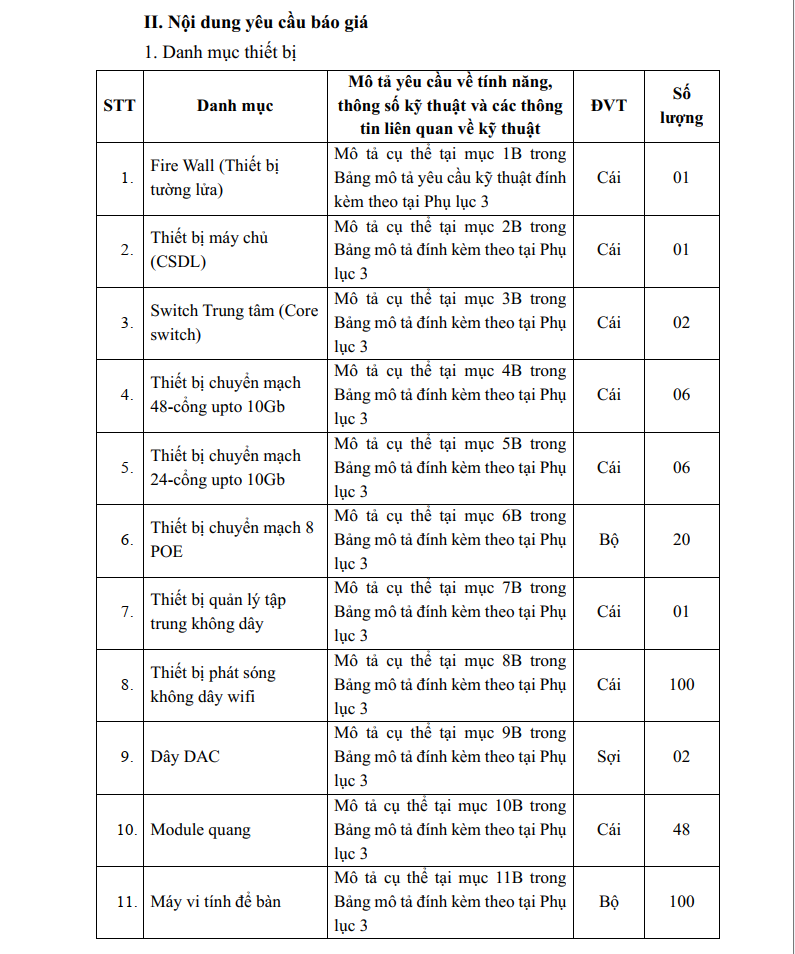 II. Nội dung yêu cầu báo giá

1. Danh mục thiết bị

| STT | Danh mục | Mô tả yêu cầu về tính năng, thông số kỹ thuật và các thông tin liên quan về kỹ thuật | ĐVT | Số lượng |
|---|---|---|---|---|
| 1. | Fire Wall (Thiết bị tường lửa) | Mô tả cụ thể tại mục 1B trong Bảng mô tả yêu cầu kỹ thuật đính kèm theo tại Phụ lục 3 | Cái | 01 |
| 2. | Thiết bị máy chủ (CSDL) | Mô tả cụ thể tại mục 2B trong Bảng mô tả đính kèm theo tại Phụ lục 3 | Cái | 01 |
| 3. | Switch Trung tâm (Core switch) | Mô tả cụ thể tại mục 3B trong Bảng mô tả đính kèm theo tại Phụ lục 3 | Cái | 02 |
| 4. | Thiết bị chuyển mạch 48-cổng upto 10Gb | Mô tả cụ thể tại mục 4B trong Bảng mô tả đính kèm theo tại Phụ lục 3 | Cái | 06 |
| 5. | Thiết bị chuyển mạch 24-cổng upto 10Gb | Mô tả cụ thể tại mục 5B trong Bảng mô tả đính kèm theo tại Phụ lục 3 | Cái | 06 |
| 6. | Thiết bị chuyển mạch 8 POE | Mô tả cụ thể tại mục 6B trong Bảng mô tả đính kèm theo tại Phụ lục 3 | Bộ | 20 |
| 7. | Thiết bị quản lý tập trung không dây | Mô tả cụ thể tại mục 7B trong Bảng mô tả đính kèm theo tại Phụ lục 3 | Cái | 01 |
| 8. | Thiết bị phát sóng không dây wifi | Mô tả cụ thể tại mục 8B trong Bảng mô tả đính kèm theo tại Phụ lục 3 | Cái | 100 |
| 9. | Dây DAC | Mô tả cụ thể tại mục 9B trong Bảng mô tả đính kèm theo tại Phụ lục 3 | Sợi | 02 |
| 10. | Module quang | Mô tả cụ thể tại mục 10B trong Bảng mô tả đính kèm theo tại Phụ lục 3 | Cái | 48 |
| 11. | Máy vi tính để bàn | Mô tả cụ thể tại mục 11B trong Bảng mô tả đính kèm theo tại Phụ lục 3 | Bộ | 100 |